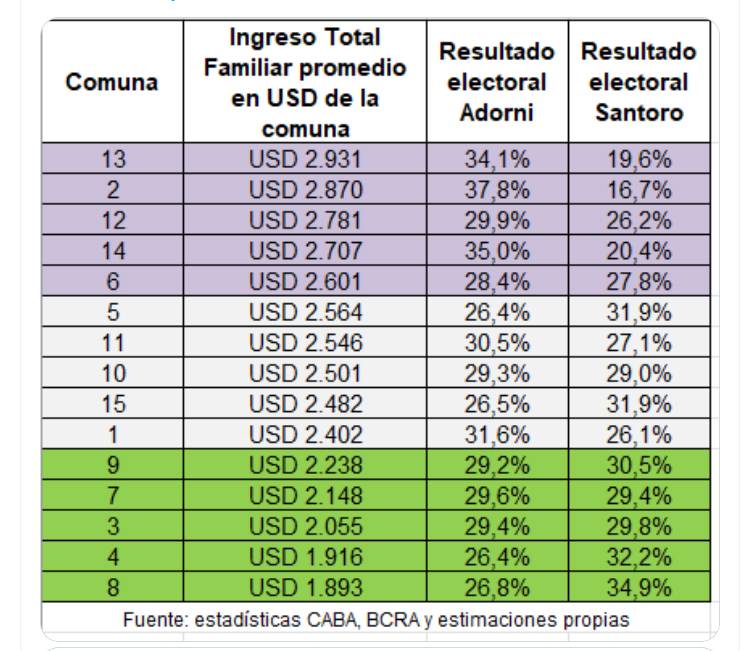 | Comuna | Ingreso Total Familiar promedio en USD de la comuna | Resultado electoral Adorni | Resultado electoral Santoro |
|---|---|---|---|
| 13 | USD 2.931 | 34,1% | 19,6% |
| 2 | USD 2.870 | 37,8% | 16,7% |
| 12 | USD 2.781 | 29,9% | 26,2% |
| 14 | USD 2.707 | 35,0% | 20,4% |
| 6 | USD 2.601 | 28,4% | 27,8% |
| 5 | USD 2.564 | 26,4% | 31,9% |
| 11 | USD 2.546 | 30,5% | 27,1% |
| 10 | USD 2.501 | 29,3% | 29,0% |
| 15 | USD 2.482 | 26,5% | 31,9% |
| 1 | USD 2.402 | 31,6% | 26,1% |
| 9 | USD 2.238 | 29,2% | 30,5% |
| 7 | USD 2.148 | 29,6% | 29,4% |
| 3 | USD 2.055 | 29,4% | 29,8% |
| 4 | USD 1.916 | 26,4% | 32,2% |
| 8 | USD 1.893 | 26,8% | 34,9% |

Fuente: estadísticas CABA, BCRA y estimaciones propias